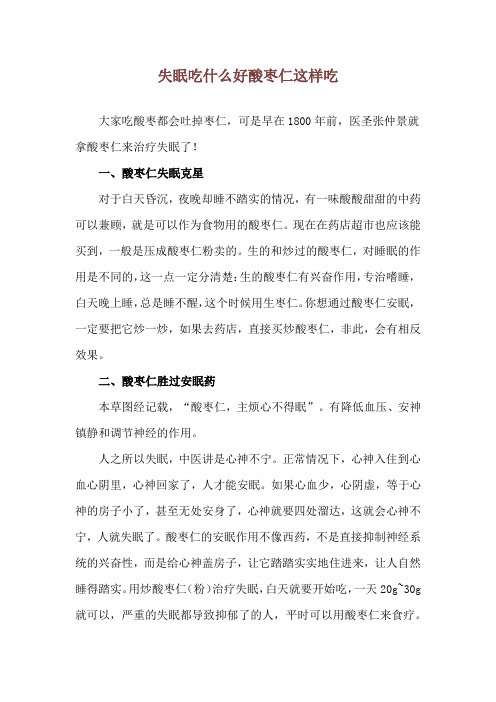 失眠吃什么好酸枣仁这样吃

大家吃酸枣都会吐掉枣仁，可是早在1800年前，医圣张仲景就拿酸枣仁来治疗失眠了！

一、酸枣仁失眠克星

对于白天昏沉，夜晚却睡不踏实的情况，有一味酸酸甜甜的中药可以兼顾，就是可以作为食物用的酸枣仁。现在在药店超市也应该能买到，一般是压成酸枣仁粉卖的。生的和炒过的酸枣仁，对睡眠的作用是不同的，这一点一定分清楚：生的酸枣仁有兴奋作用，专治嗜睡，白天晚上睡，总是睡不醒，这个时候用生枣仁。你想通过酸枣仁安眠，一定要把它炒一炒，如果去药店，直接买炒酸枣仁，非此，会有相反效果。

二、酸枣仁胜过安眠药

本草图经记载，“酸枣仁，主烦心不得眠”。有降低血压、安神镇静和调节神经的作用。

人之所以失眠，中医讲是心神不宁。正常情况下，心神入住到心血心阴里，心神回家了，人才能安眠。如果心血少，心阴虚，等于心神的房子小了，甚至无处安身了，心神就要四处溜达，这就会心神不宁，人就失眠了。酸枣仁的安眠作用不像西药，不是直接抑制神经系统的兴奋性，而是给心神盖房子，让它踏踏实实地住进来，让人自然睡得踏实。用炒酸枣仁（粉）治疗失眠，白天就要开始吃，一天20g~30g就可以，严重的失眠都导致抑郁了的人，平时可以用酸枣仁来食疗。